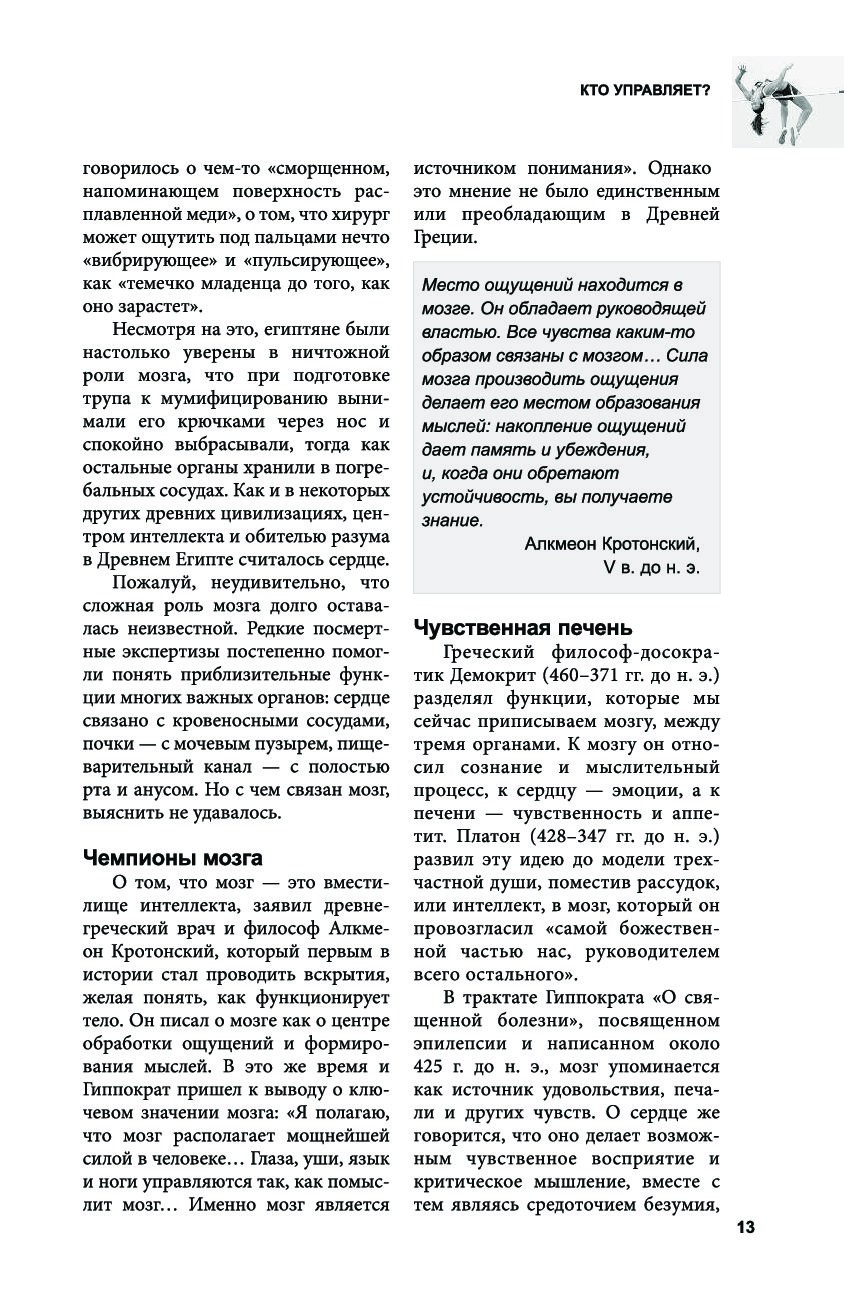 КТО УПРАВЛЯЕТ?

говорилось о чем-то «сморщенном, напоминающем поверхность расплавленной меди», о том, что хирург может ощутить под пальцами нечто «вибрирующее» и «пульсирующее», как «темечко младенца до того, как оно зарастет».

Несмотря на это, египтяне были настолько уверены в ничтожной роли мозга, что при подготовке трупа к мумифицированию вынимали его крючками через нос и спокойно выбрасывали, тогда как остальные органы хранили в погребальных сосудах. Как и в некоторых других древних цивилизациях, центром интеллекта и обителью разума в Древнем Египте считалось сердце.

Пожалуй, неудивительно, что сложная роль мозга долго оставалась неизвестной. Редкие посмертные экспертизы постепенно помогли понять приблизительные функции многих важных органов: сердце связано с кровеносными сосудами, почки — с мочевым пузырем, пищеварительный канал — с полостью рта и анусом. Но с чем связан мозг, выяснить не удавалось.

Чемпионы мозга

О том, что мозг — это вместилище интеллекта, заявил древнегреческий врач и философ Алкмеон Кротонский, который первым в истории стал проводить вскрытия, желая понять, как функционирует тело. Он писал о мозге как о центре обработки ощущений и формирования мыслей. В это же время и Гиппократ пришел к выводу о ключевом значении мозга: «Я полагаю, что мозг располагает мощнейшей силой в человеке… Глаза, уши, язык и ноги управляются так, как помыслит мозг… Именно мозг является источником понимания». Однако это мнение не было единственным или преобладающим в Древней Греции.

Место ощущений находится в мозге. Он обладает руководящей властью. Все чувства каким-то образом связаны с мозгом… Сила мозга производить ощущения делает его местом образования мыслей: накопление ощущений дает память и убеждения, и, когда они обретают устойчивость, вы получаете знание.
Алкмеон Кротонский, V в. до н. э.

Чувственная печень

Греческий философ-досократик Демокрит (460–371 гг. до н. э.) разделял функции, которые мы сейчас приписываем мозгу, между тремя органами. К мозгу он относил сознание и мыслительный процесс, к сердцу — эмоции, а к печени — чувственность и аппетит. Платон (428–347 гг. до н. э.) развил эту идею до модели трехчастной души, поместив рассудок, или интеллект, в мозг, который он провозгласил «самой божественной частью нас, руководителем всего остального».

В трактате Гиппократа «О священной болезни», посвященном эпилепсии и написанном около 425 г. до н. э., мозг упоминается как источник удовольствия, печали и других чувств. О сердце же говорится, что оно делает возможным чувственное восприятие и критическое мышление, вместе с тем являясь средоточием безумия,

13